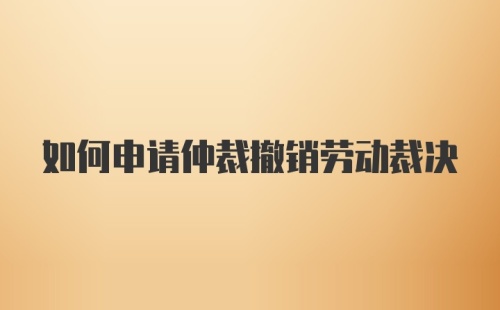 如何申请仲裁撤销劳动裁决